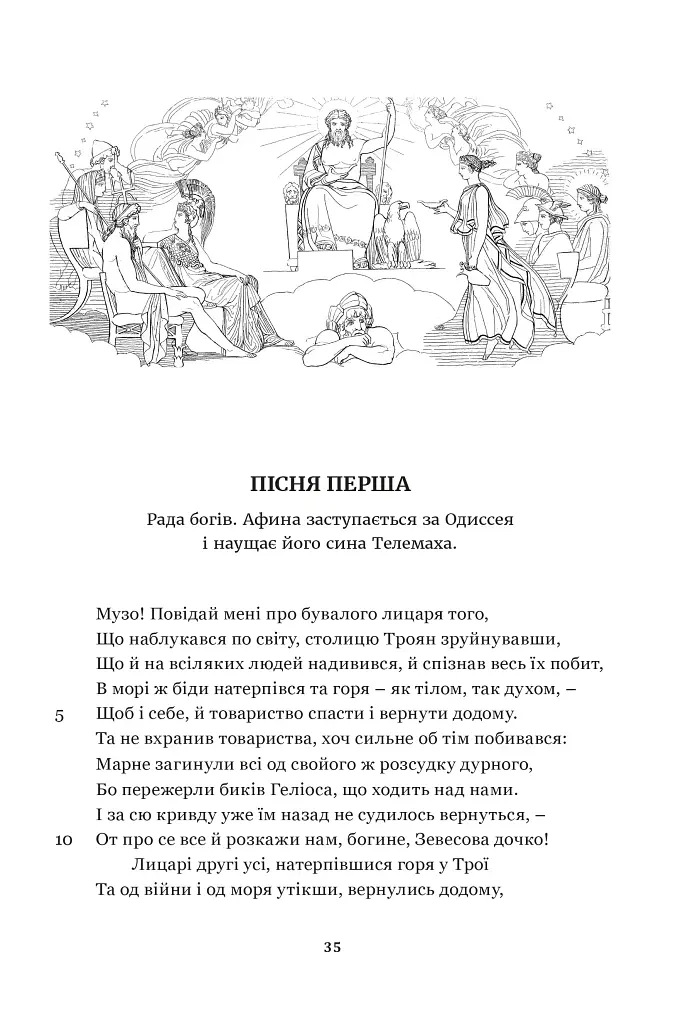 ПІСНЯ ПЕРША

Рада богів. Афина заступається за Одиссея
і наущає його сина Телемаха.

Музо! Повідай мені про бувалого лицаря того,
Що наблукався по світу, столицю Троян зруйнувавши,
Що й на всіляких людей надивився, й спізнав весь їх побит,
В морі ж біди натерпівся та горя – як тілом, так духом, –
5 Щоб і себе, й товариство спасти і вернути додому.
Та не вхранив товариства, хоч сильне об тім побивався:
Марне загинули всі од свойого ж розсудку дурного,
Бо пережерли биків Геліоса, що ходить над нами.
І за сю кривду уже їм назад не судилось вернуться, –
10 От про се все й розкажи нам, богине, Зевесова дочко!
Лицарі другі усі, натерпівшися горя у Трої
Та од війни і од моря утікши, вернулись додому,

35